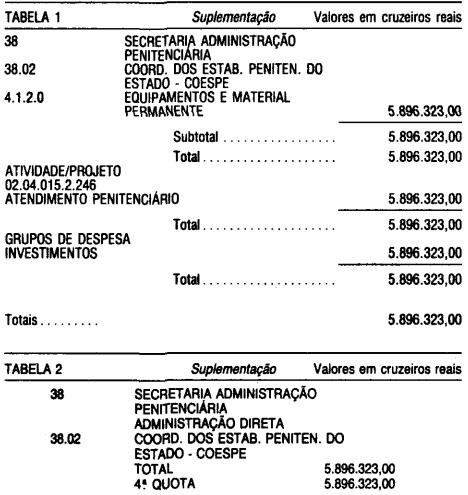 TABELA 1 Suplementação Valores em cruzeiros reais

38 SECRETARIA ADMINISTRAÇÃO PENITENCIÁRIA
38.02 COORD. DOS ESTAB. PENITEN. DO ESTADO - COESPE
4.1.2.0 EQUIPAMENTOS E MATERIAL PERMANENTE 5.896.323,00

Subtotal 5.896.323,00

Total 5.896.323,00

ATIVIDADE/PROJETO
02.04.015.2.246
ATENDIMENTO PENITENCIÁRIO 5.896.323,00

Total 5.896.323,00

GRUPOS DE DESPESA
INVESTIMENTOS 5.896.323,00

Total 5.896.323,00

Totais 5.896.323,00

TABELA 2 Suplementação Valores em cruzeiros reais

38 SECRETARIA ADMINISTRAÇÃO PENITENCIÁRIA
ADMINISTRAÇÃO DIRETA
38.02 COORD. DOS ESTAB. PENITEN. DO ESTADO - COESPE
TOTAL 5.896.323,00
4ª QUOTA 5.896.323,00